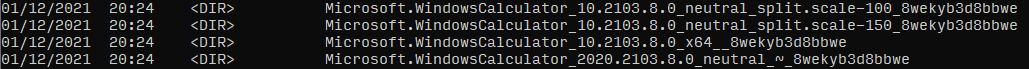 01/12/2021  20:24    <DIR>          Microsoft.WindowsCalculator_10.2103.8.0_neutral_split.scale-100_8wekyb3d8bbwe
01/12/2021  20:24    <DIR>          Microsoft.WindowsCalculator_10.2103.8.0_neutral_split.scale-150_8wekyb3d8bbwe
01/12/2021  20:24    <DIR>          Microsoft.WindowsCalculator_10.2103.8.0_x64__8wekyb3d8bbwe
01/12/2021  20:24    <DIR>          Microsoft.WindowsCalculator_2020.2103.8.0_neutral_~_8wekyb3d8bbwe